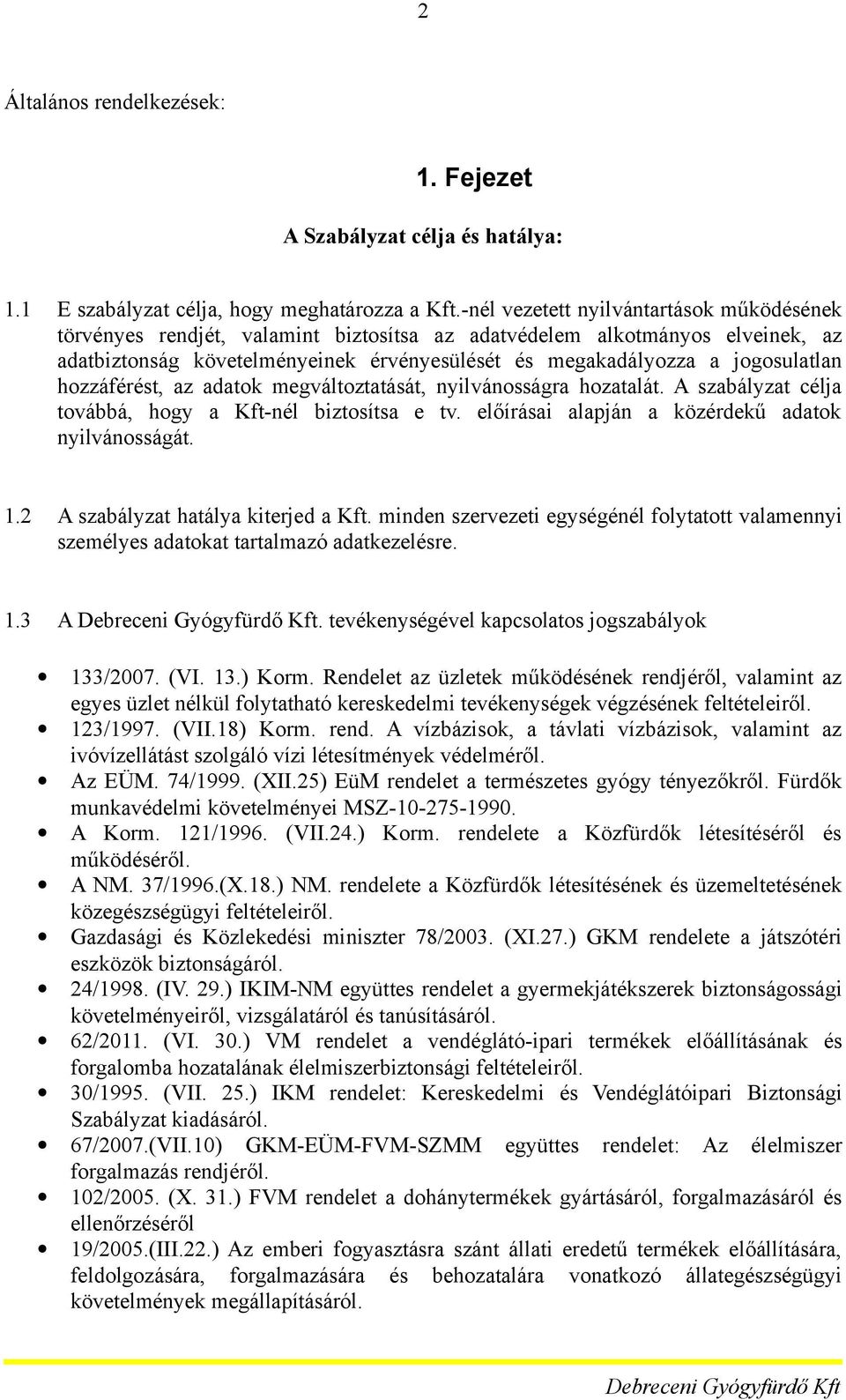 2

Általános rendelkezések:

1. Fejezet

A Szabályzat célja és hatálya:

1.1 E szabályzat célja, hogy meghatározza a Kft.-nél vezetett nyilvántartások működésének törvényes rendjét, valamint biztosítsa az adatvédelem alkotmányos elveinek, az adatbiztonság követelményeinek érvényesülését és megakadályozza a jogosulatlan hozzáférést, az adatok megváltoztatását, nyilvánosságra hozatalát. A szabályzat célja továbbá, hogy a Kft-nél biztosítsa e tv. előírásai alapján a közérdekű adatok nyilvánosságát.

1.2 A szabályzat hatálya kiterjed a Kft. minden szervezeti egységénél folytatott valamennyi személyes adatokat tartalmazó adatkezelésre.

1.3 A Debreceni Gyógyfürdő Kft. tevékenységével kapcsolatos jogszabályok

• 133/2007. (VI. 13.) Korm. Rendelet az üzletek működésének rendjéről, valamint az egyes üzlet nélkül folytatható kereskedelmi tevékenységek végzésének feltételeiről.
• 123/1997. (VII.18) Korm. rend. A vízbázisok, a távlati vízbázisok, valamint az ivóvízellátást szolgáló vízi létesítmények védelméről.
• Az EÜM. 74/1999. (XII.25) EüM rendelet a természetes gyógy tényezőkről. Fürdők munkavédelmi követelményei MSZ-10-275-1990.
• A Korm. 121/1996. (VII.24.) Korm. rendelete a Közfürdők létesítéséről és működéséről.
• A NM. 37/1996.(X.18.) NM. rendelete a Közfürdők létesítésének és üzemeltetésének közegészségügyi feltételeiről.
• Gazdasági és Közlekedési miniszter 78/2003. (XI.27.) GKM rendelete a játszótéri eszközök biztonságáról.
• 24/1998. (IV. 29.) IKIM-NM együttes rendelet a gyermekjátékszerek biztonságossági követelményeiről, vizsgálatáról és tanúsításáról.
• 62/2011. (VI. 30.) VM rendelet a vendéglátó-ipari termékek előállításának és forgalomba hozatalának élelmiszerbiztonsági feltételeiről.
• 30/1995. (VII. 25.) IKM rendelet: Kereskedelmi és Vendéglátóipari Biztonsági Szabályzat kiadásáról.
• 67/2007.(VII.10) GKM-EÜM-FVM-SZMM együttes rendelet: Az élelmiszer forgalmazás rendjéről.
• 102/2005. (X. 31.) FVM rendelet a dohánytermékek gyártásáról, forgalmazásáról és ellenőrzéséről
• 19/2005.(III.22.) Az emberi fogyasztásra szánt állati eredetű termékek előállítására, feldolgozására, forgalmazására és behozatalára vonatkozó állategészségügyi követelmények megállapításáról.

Debreceni Gyógyfürdő Kft